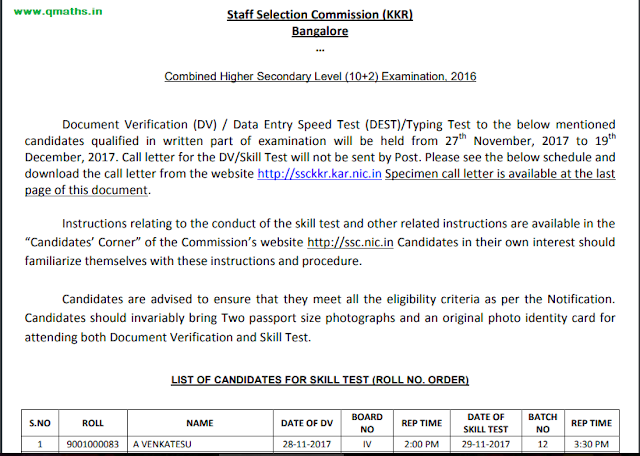 www.qmaths.in

Staff Selection Commission (KKR)
Bangalore
...

Combined Higher Secondary Level (10+2) Examination, 2016

Document Verification (DV) / Data Entry Speed Test (DEST)/Typing Test to the below mentioned candidates qualified in written part of examination will be held from 27$^{th}$ November, 2017 to 19$^{th}$ December, 2017. Call letter for the DV/Skill Test will not be sent by Post. Please see the below schedule and download the call letter from the website http://ssckkr.kar.nic.in Specimen call letter is available at the last page of this document.

Instructions relating to the conduct of the skill test and other related instructions are available in the "Candidates' Corner" of the Commission's website http://ssc.nic.in Candidates in their own interest should familiarize themselves with these instructions and procedure.

Candidates are advised to ensure that they meet all the eligibility criteria as per the Notification. Candidates should invariably bring Two passport size photographs and an original photo identity card for attending both Document Verification and Skill Test.

LIST OF CANDIDATES FOR SKILL TEST (ROLL NO. ORDER)

| S.NO | ROLL | NAME | DATE OF DV | BOARD NO | REP TIME | DATE OF SKILL TEST | BATCH NO | REP TIME |
|---|---|---|---|---|---|---|---|---|
| 1 | 9001000083 | A VENKATESU | 28-11-2017 | IV | 2:00 PM | 29-11-2017 | 12 | 3:30 PM |